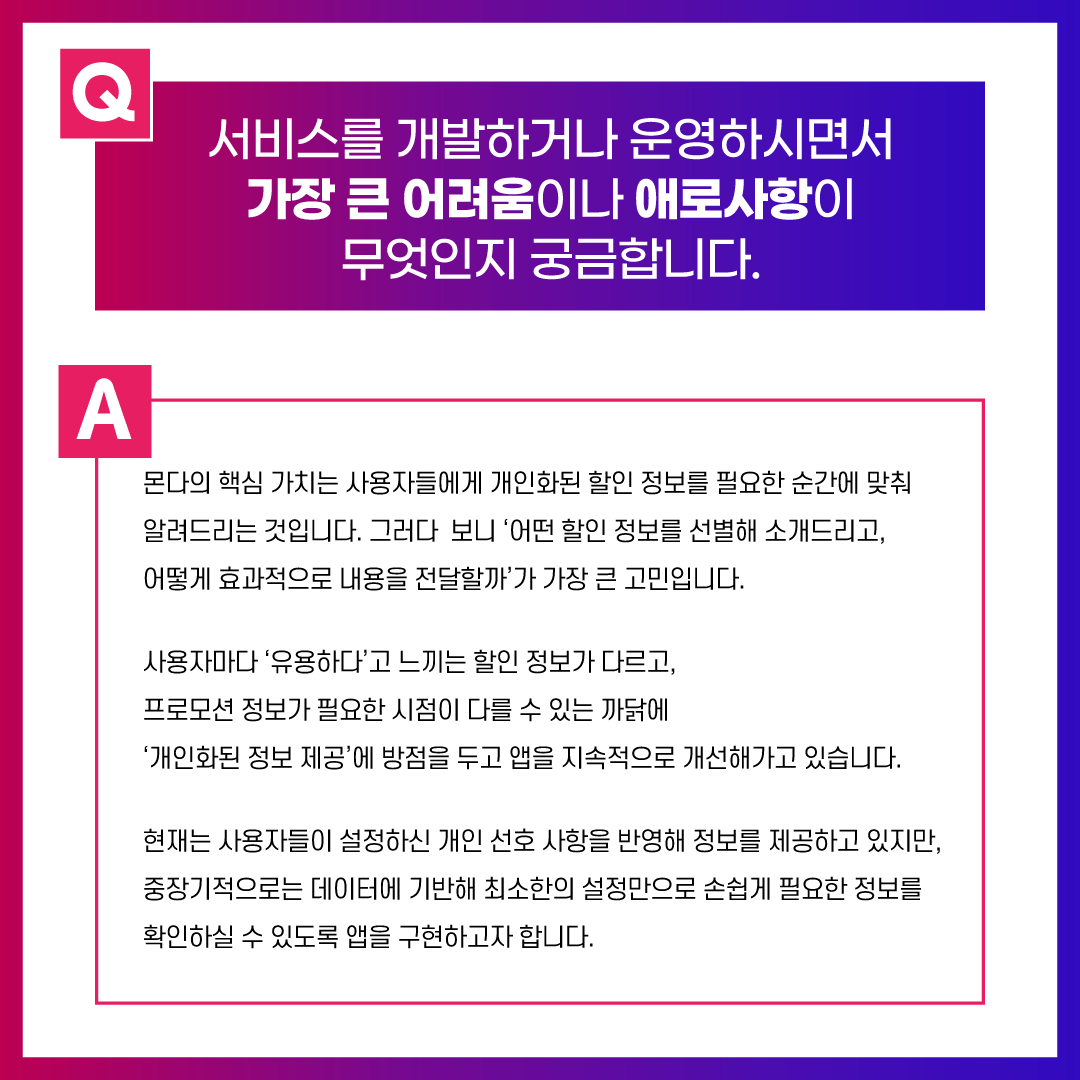 Q

서비스를 개발하거나 운영하시면서
가장 큰 어려움이나 애로사항이
무엇인지 궁금합니다.

A

몬다의 핵심 가치는 사용자들에게 개인화된 할인 정보를 필요한 순간에 맞춰 알려드리는 것입니다. 그러다 보니 '어떤 할인 정보를 선별해 소개드리고, 어떻게 효과적으로 내용을 전달할까'가 가장 큰 고민입니다.

사용자마다 '유용하다'고 느끼는 할인 정보가 다르고,
프로모션 정보가 필요한 시점이 다를 수 있는 까닭에
'개인화된 정보 제공'에 방점을 두고 앱을 지속적으로 개선해가고 있습니다.

현재는 사용자들이 설정하신 개인 선호 사항을 반영해 정보를 제공하고 있지만, 중장기적으로는 데이터에 기반해 최소한의 설정만으로 손쉽게 필요한 정보를 확인하실 수 있도록 앱을 구현하고자 합니다.